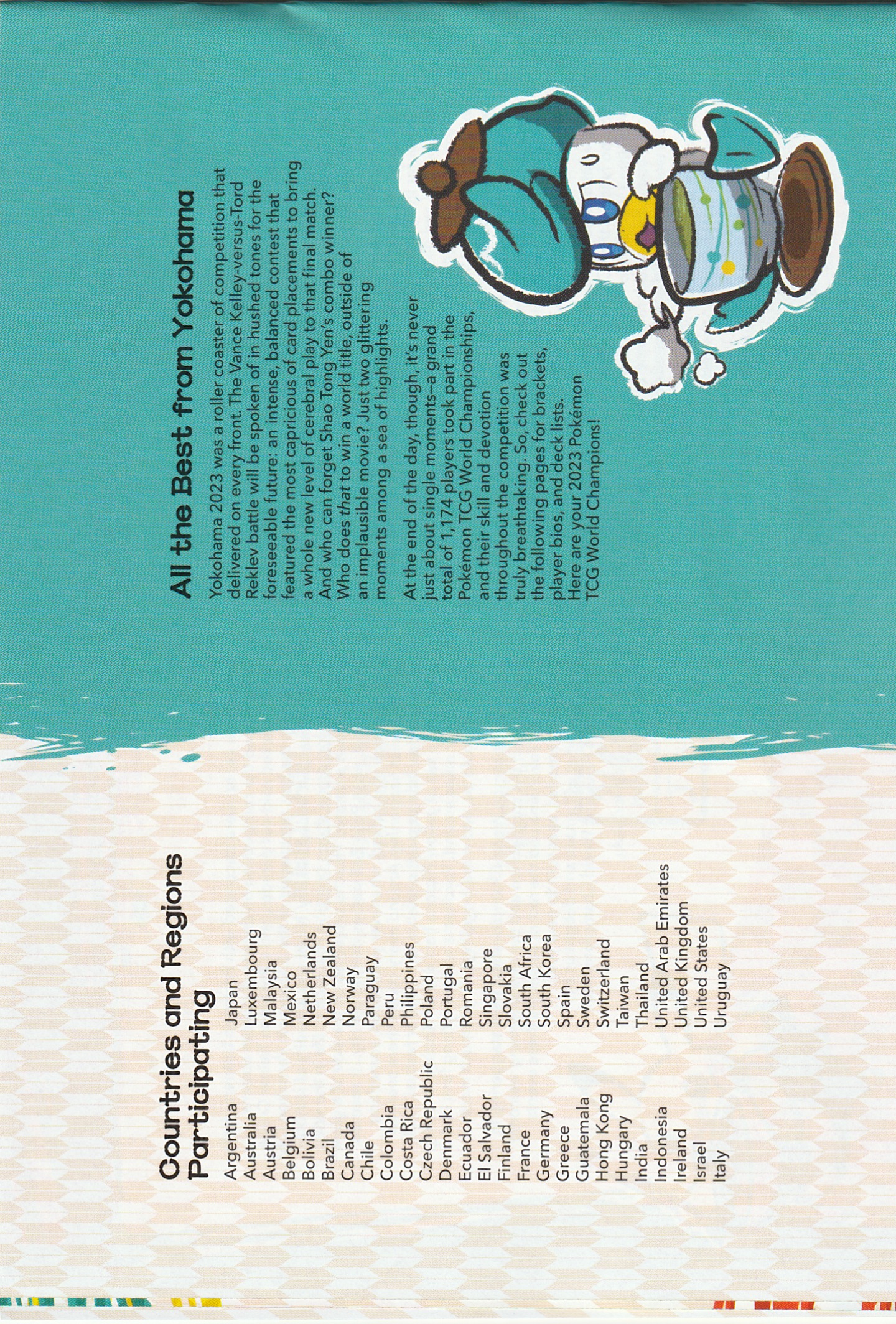 Countries and Regions Participating

Argentina
Australia
Austria
Belgium
Bolivia
Brazil
Canada
Chile
Colombia
Costa Rica
Czech Republic
Denmark
Ecuador
El Salvador
Finland
France
Germany
Greece
Guatemala
Hong Kong
Hungary
India
Indonesia
Ireland
Israel
Italy

Japan
Luxembourg
Malaysia
Mexico
Netherlands
New Zealand
Norway
Paraguay
Peru
Philippines
Poland
Portugal
Romania
Singapore
Slovakia
South Africa
South Korea
Spain
Sweden
Switzerland
Taiwan
Thailand
United Arab Emirates
United Kingdom
United States
Uruguay

All the Best from Yokohama

Yokohama 2023 was a roller coaster of competition that delivered on every front. The Vance Kelley-versus-Tord Reklev battle will be spoken of in hushed tones for the foreseeable future: an intense, balanced contest that featured the most capricious of card placements to bring a whole new level of cerebral play to that final match. And who can forget Shao Tong Yen's combo winner? Who does that to win a world title, outside of an implausible movie? Just two glittering moments among a sea of highlights.

At the end of the day, though, it's never just about single moments—a grand total of 1,174 players took part in the Pokémon TCG World Championships, and their skill and devotion throughout the competition was truly breathtaking. So, check out the following pages for brackets, player bios, and deck lists. Here are your 2023 Pokémon TCG World Champions!